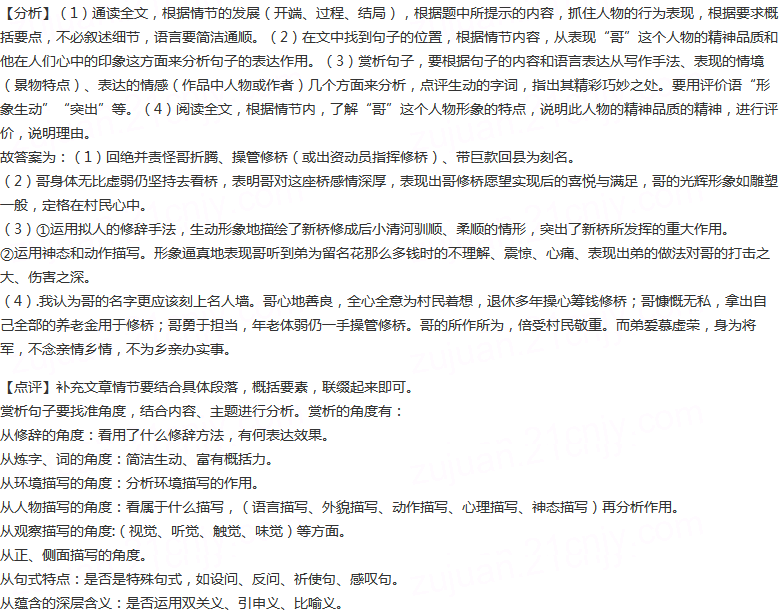 【分析】（1）通读全文，根据情节的发展（开端、过程、结局），根据题中所提示的内容，抓住人物的行为表现，根据要求概括要点，不必叙述细节，语言要简洁通顺。（2）在文中找到句子的位置，根据情节内容，从表现“哥”这个人物的精神品质和他在人们心中的印象这方面来分析句子的表达作用。（3）赏析句子，要根据句子的内容和语言表达从写作手法、表现的情境（景物特点）、表达的情感（作品中人物或作者）几个方面来分析，点评生动的字词，指出其精彩巧妙之处。要用评价语“形象生动”“突出”等。（4）阅读全文，根据情节内，了解“哥”这个人物形象的特点，说明此人物的精神品质的精神，进行评价，说明理由。
故答案为：（1）回绝并责怪哥折腾、操管修桥（或出资动员指挥修桥）、带巨款回县为刻名。
（2）哥身体无比虚弱仍坚持去看桥，表明哥对这座桥感情深厚，表现出哥修桥愿望实现后的喜悦与满足，哥的光辉形象如雕塑一般，定格在村民心中。
（3）①运用拟人的修辞手法，生动形象地描绘了新桥修成后小清河驯顺、柔顺的情形，突出了新桥所发挥的重大作用。
②运用神态和动作描写。形象逼真地表现哥听到弟为留名花那么多钱时的不理解、震惊、心痛、表现出弟的做法对哥的打击之大、伤害之深。
（4）.我认为哥的名字更应该刻上名人墙。哥心地善良，全心全意为村民着想，退休多年操心筹钱修桥；哥慷慨无私，拿出自己全部的养老金用于修桥；哥勇于担当，年老体弱仍一手操管修桥。哥的所作所为，倍受村民敬重。而弟爱慕虚荣，身为将军，不念亲情乡情，不为乡亲办实事。

【点评】补充文章情节要结合具体段落，概括要素，联缀起来即可。
赏析句子要找准角度，结合内容、主题进行分析。赏析的角度有：
从修辞的角度：看用了什么修辞方法，有何表达效果。
从炼字、词的角度：简洁生动、富有概括力。
从环境描写的角度：分析环境描写的作用。
从人物描写的角度：看属于什么描写，（语言描写、外貌描写、动作描写、心理描写、神态描写）再分析作用。
从观察描写的角度:（视觉、听觉、触觉、味觉）等方面。
从正、侧面描写的角度。
从句式特点：是否是特殊句式，如设问、反问、祈使句、感叹句。
从蕴含的深层含义：是否运用双关义、引申义、比喻义。